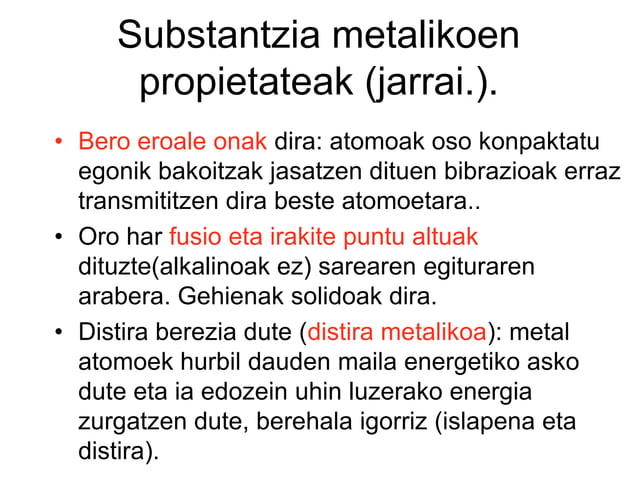 Substantzia metalikoen propietateak (jarrai.).

• Bero eroale onak dira: atomoak oso konpaktatu egonik bakoitzak jasatzen dituen bibrazioak erraz transmititzen dira beste atomoetara..

• Oro har fusio eta irakite puntu altuak dituzte(alkalinoak ez) sarearen egituraren arabera. Gehienak solidoak dira.

• Distira berezia dute (distira metalikoa): metal atomoek hurbil dauden maila energetiko asko dute eta ia edozein uhin luzerako energia zurgatzen dute, berehala igorriz (islapena eta distira).